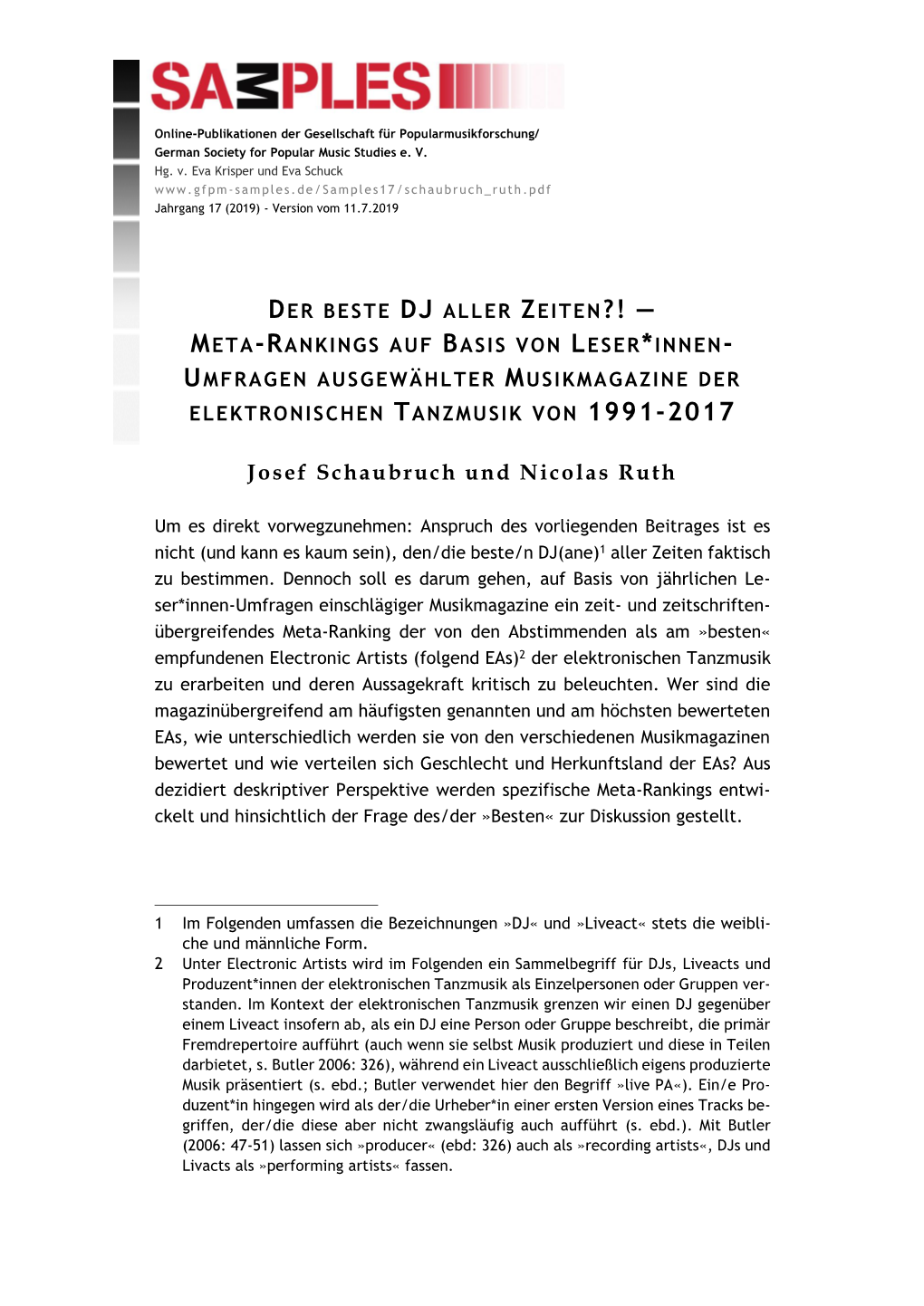 SAMPLES

Online-Publikationen der Gesellschaft für Popularmusikforschung/
German Society for Popular Music Studies e. V.
Hg. v. Eva Krisper und Eva Schuck
www.gfpm-samples.de/Samples17/schaubruch_ruth.pdf
Jahrgang 17 (2019) - Version vom 11.7.2019

DER BESTE DJ ALLER ZEITEN?! — META-RANKINGS AUF BASIS VON LESER*INNEN-UMFRAGEN AUSGEWÄHLTER MUSIKMAGAZINE DER ELEKTRONISCHEN TANZMUSIK VON 1991-2017

Josef Schaubruch und Nicolas Ruth

Um es direkt vorwegzunehmen: Anspruch des vorliegenden Beitrages ist es nicht (und kann es kaum sein), den/die beste/n DJ(ane)$^1$ aller Zeiten faktisch zu bestimmen. Dennoch soll es darum gehen, auf Basis von jährlichen Leser*innen-Umfragen einschlägiger Musikmagazine ein zeit- und zeitschriftenübergreifendes Meta-Ranking der von den Abstimmenden als am »besten« empfundenen Electronic Artists (folgend EAs)$^2$ der elektronischen Tanzmusik zu erarbeiten und deren Aussagekraft kritisch zu beleuchten. Wer sind die magazinübergreifend am häufigsten genannten und am höchsten bewerteten EAs, wie unterschiedlich werden sie von den verschiedenen Musikmagazinen bewertet und wie verteilen sich Geschlecht und Herkunftsland der EAs? Aus dezidiert deskriptiver Perspektive werden spezifische Meta-Rankings entwickelt und hinsichtlich der Frage des/der »Besten« zur Diskussion gestellt.

1 Im Folgenden umfassen die Bezeichnungen »DJ« und »Liveact« stets die weibliche und männliche Form.
2 Unter Electronic Artists wird im Folgenden ein Sammelbegriff für DJs, Liveacts und Produzent*innen der elektronischen Tanzmusik als Einzelpersonen oder Gruppen verstanden. Im Kontext der elektronischen Tanzmusik grenzen wir einen DJ gegenüber einem Liveact insofern ab, als ein DJ eine Person oder Gruppe beschreibt, die primär Fremdrepertoire aufführt (auch wenn sie selbst Musik produziert und diese in Teilen darbietet, s. Butler 2006: 326), während ein Liveact ausschließlich eigens produzierte Musik präsentiert (s. ebd.; Butler verwendet hier den Begriff »live PA«). Ein/e Produzent*in hingegen wird als der/die Urheber*in einer ersten Version eines Tracks begriffen, der/die diese aber nicht zwangsläufig auch aufführt (s. ebd.). Mit Butler (2006: 47-51) lassen sich »producer« (ebd: 326) auch als »recording artists«, DJs und Livacts als »performing artists« fassen.